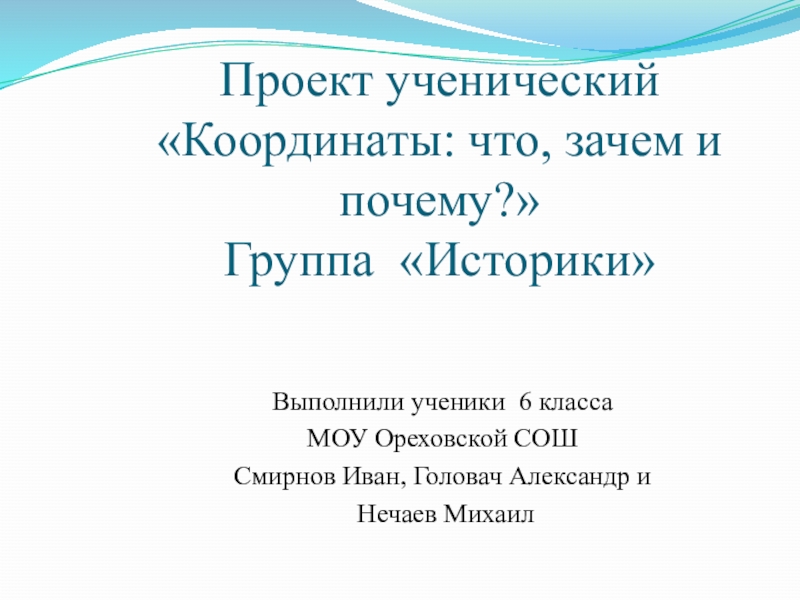 Проект ученический «Координаты: что, зачем и почему?» Группа «Историки»

Выполнили ученики 6 класса
МОУ Ореховской СОШ
Смирнов Иван, Головач Александр и
Нечаев Михаил